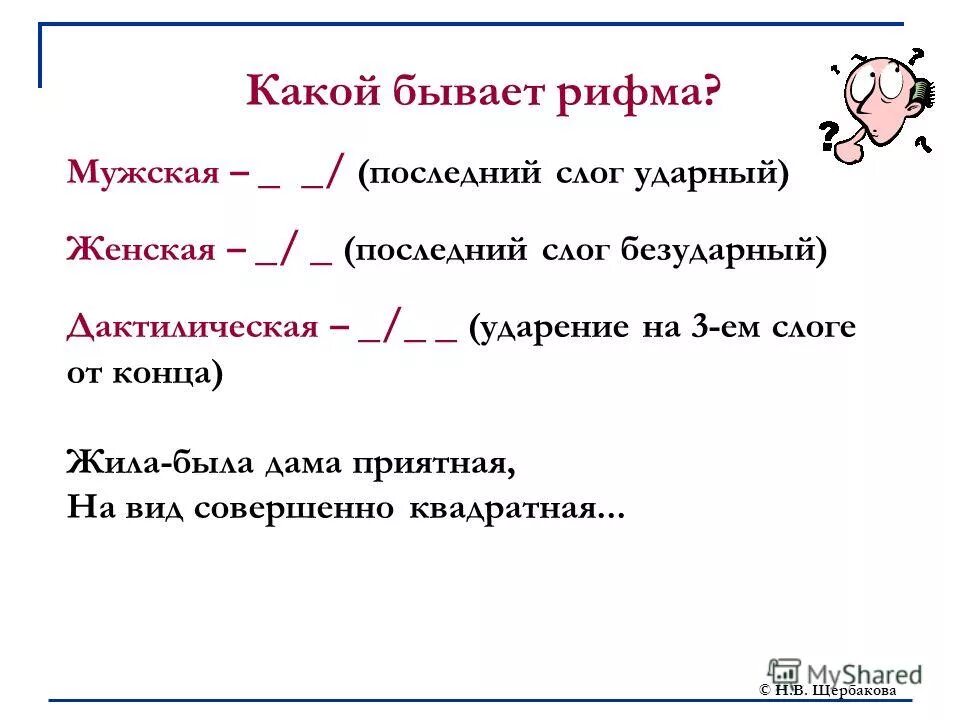 Какой бывает рифма?

Мужская – _ _/ (последний слог ударный)

Женская – _/ _ (последний слог безударный)

Дактилическая – _/_ _ (ударение на 3-ем слоге от конца)

Жила-была дама приятная,
На вид совершенно квадратная...

MyShared

© Н.В. Щербакова